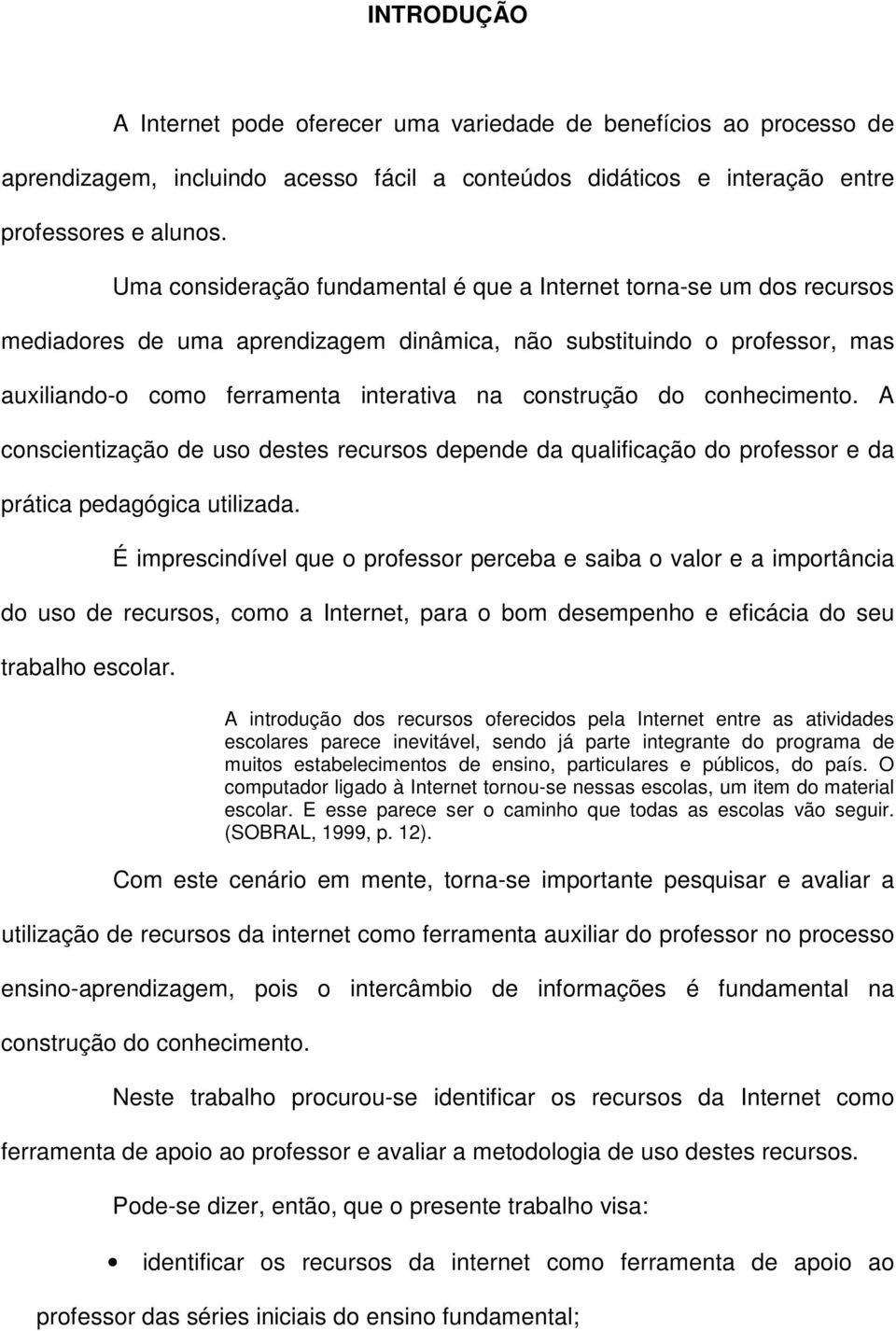 INTRODUÇÃO

A Internet pode oferecer uma variedade de benefícios ao processo de aprendizagem, incluindo acesso fácil a conteúdos didáticos e interação entre professores e alunos.

Uma consideração fundamental é que a Internet torna-se um dos recursos mediadores de uma aprendizagem dinâmica, não substituindo o professor, mas auxiliando-o como ferramenta interativa na construção do conhecimento. A conscientização de uso destes recursos depende da qualificação do professor e da prática pedagógica utilizada.

É imprescindível que o professor perceba e saiba o valor e a importância do uso de recursos, como a Internet, para o bom desempenho e eficácia do seu trabalho escolar.

A introdução dos recursos oferecidos pela Internet entre as atividades escolares parece inevitável, sendo já parte integrante do programa de muitos estabelecimentos de ensino, particulares e públicos, do país. O computador ligado à Internet tornou-se nessas escolas, um item do material escolar. E esse parece ser o caminho que todas as escolas vão seguir. (SOBRAL, 1999, p. 12).

Com este cenário em mente, torna-se importante pesquisar e avaliar a utilização de recursos da internet como ferramenta auxiliar do professor no processo ensino-aprendizagem, pois o intercâmbio de informações é fundamental na construção do conhecimento.

Neste trabalho procurou-se identificar os recursos da Internet como ferramenta de apoio ao professor e avaliar a metodologia de uso destes recursos.

Pode-se dizer, então, que o presente trabalho visa:

• identificar os recursos da internet como ferramenta de apoio ao professor das séries iniciais do ensino fundamental;